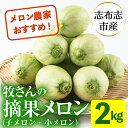 メロン農家
おすすめ!

志布志
市産

牧さんの
摘果メロン
(子メロン・小メロン)

2kg